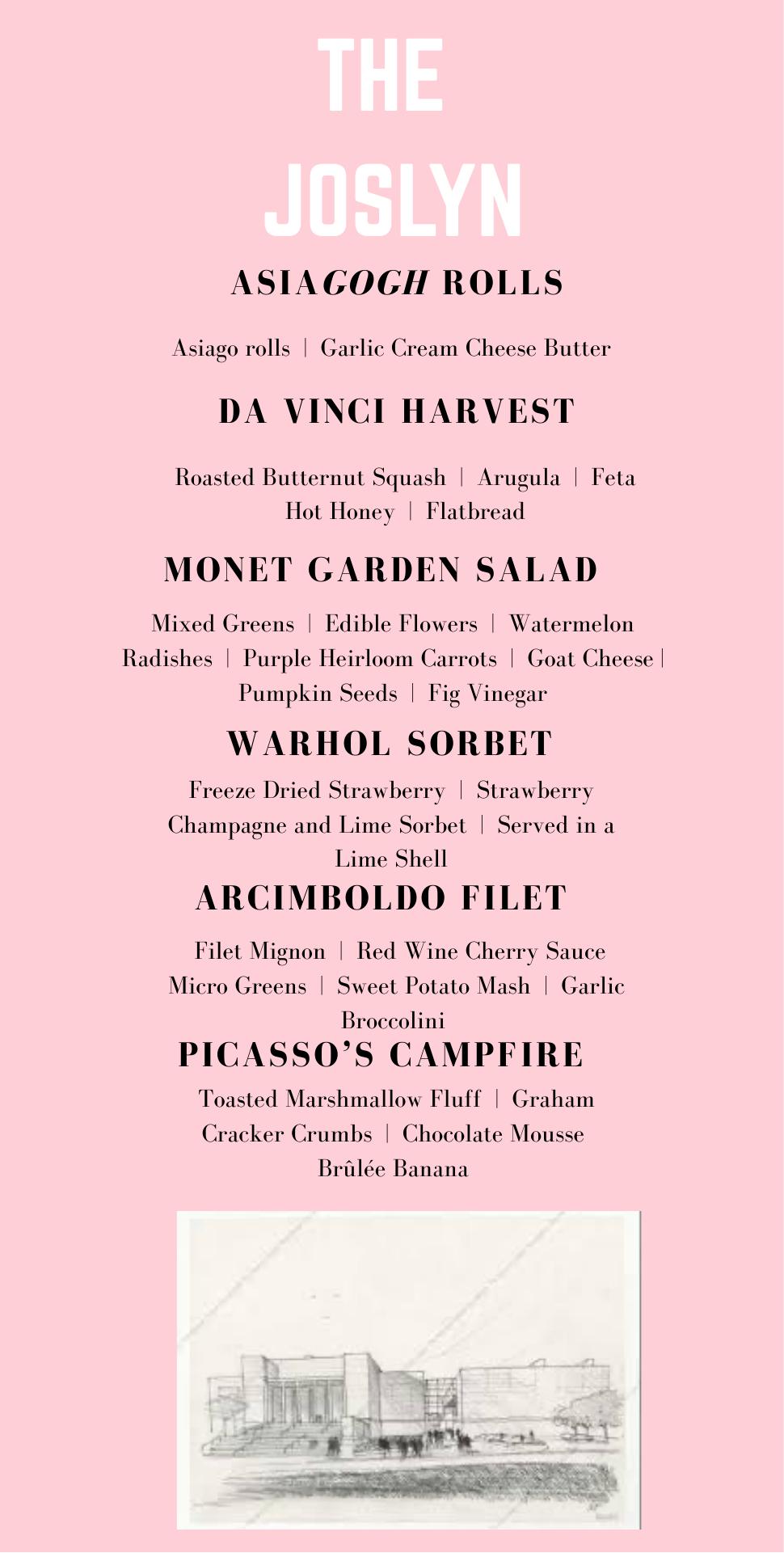 THE JOSLYN

ASIAGOGH ROLLS

Asiago rolls | Garlic Cream Cheese Butter

DA VINCI HARVEST

Roasted Butternut Squash | Arugula | Feta Hot Honey | Flatbread

MONET GARDEN SALAD

Mixed Greens | Edible Flowers | Watermelon Radishes | Purple Heirloom Carrots | Goat Cheese | Pumpkin Seeds | Fig Vinegar

WARHOL SORBET

Freeze Dried Strawberry | Strawberry Champagne and Lime Sorbet | Served in a Lime Shell

ARCIMBOLDO FILET

Filet Mignon | Red Wine Cherry Sauce Micro Greens | Sweet Potato Mash | Garlic Broccolini

PICASSO'S CAMPFIRE

Toasted Marshmallow Fluff | Graham Cracker Crumbs | Chocolate Mousse Brûlée Banana